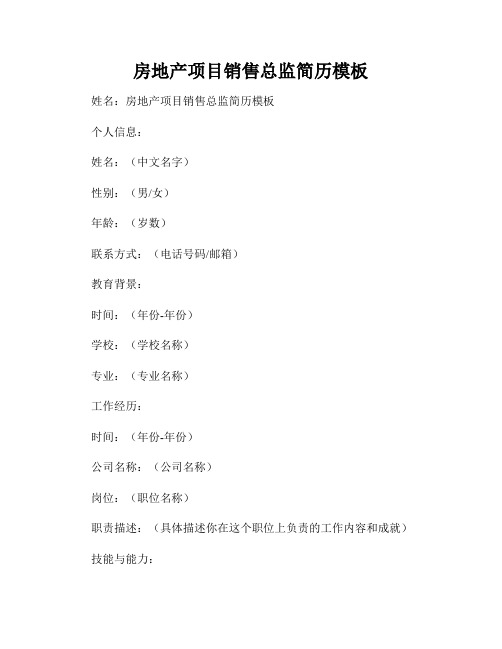 房地产项目销售总监简历模板

姓名：房地产项目销售总监简历模板

个人信息：

姓名：（中文名字）

性别：（男/女）

年龄：（岁数）

联系方式：（电话号码/邮箱）

教育背景：

时间：（年份-年份）

学校：（学校名称）

专业：（专业名称）

工作经历：

时间：（年份-年份）

公司名称：（公司名称）

岗位：（职位名称）

职责描述：（具体描述你在这个职位上负责的工作内容和成就）

技能与能力：